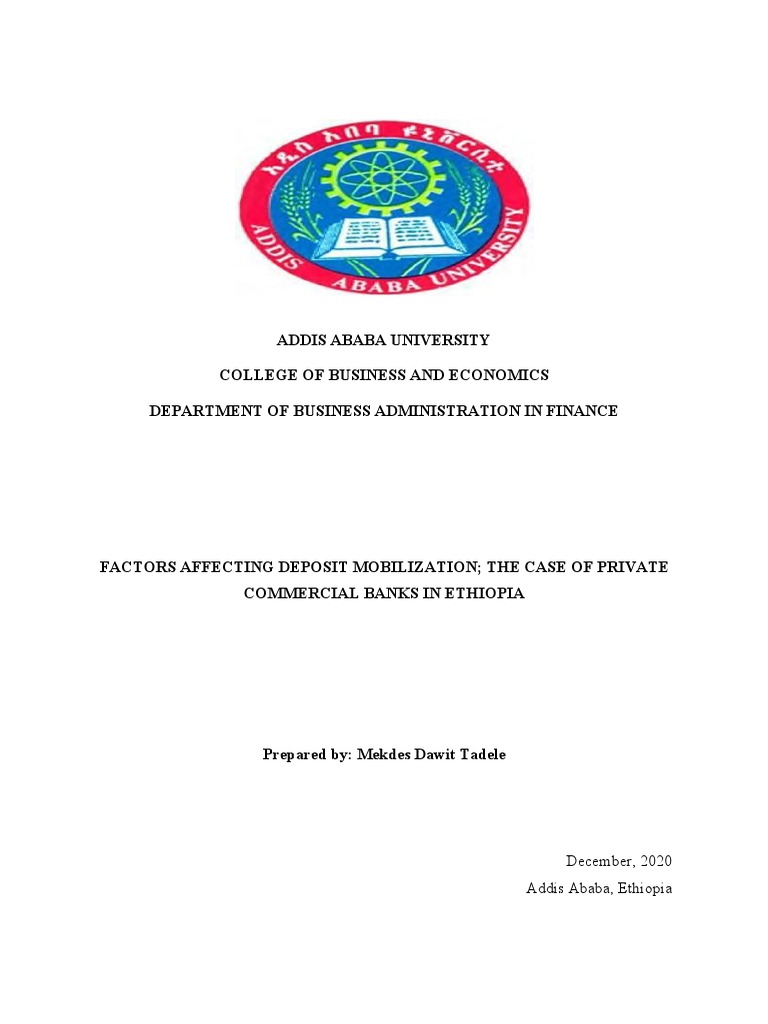 አዲስ አበባ ዩኒቨርሲቲ

ADDIS ABABA UNIVERSITY

ADDIS ABABA UNIVERSITY

COLLEGE OF BUSINESS AND ECONOMICS

DEPARTMENT OF BUSINESS ADMINISTRATION IN FINANCE

FACTORS AFFECTING DEPOSIT MOBILIZATION; THE CASE OF PRIVATE COMMERCIAL BANKS IN ETHIOPIA

Prepared by: Mekdes Dawit Tadele

December, 2020
Addis Ababa, Ethiopia